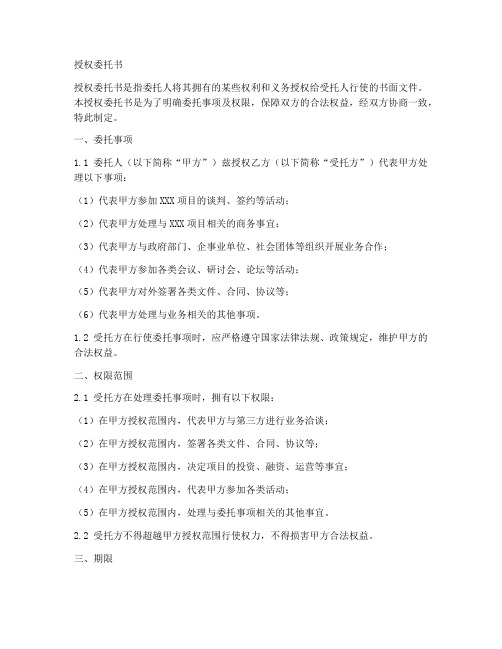 授权委托书

授权委托书是指委托人将其拥有的某些权利和义务授权给受托人行使的书面文件。本授权委托书是为了明确委托事项及权限，保障双方的合法权益，经双方协商一致，特此制定。

一、委托事项

1.1 委托人（以下简称“甲方”）兹授权乙方（以下简称“受托方”）代表甲方处理以下事项：

（1）代表甲方参加XXX项目的谈判、签约等活动；

（2）代表甲方处理与XXX项目相关的商务事宜；

（3）代表甲方与政府部门、企事业单位、社会团体等组织开展业务合作；

（4）代表甲方参加各类会议、研讨会、论坛等活动；

（5）代表甲方对外签署各类文件、合同、协议等；

（6）代表甲方处理与业务相关的其他事项。

1.2 受托方在行使委托事项时，应严格遵守国家法律法规、政策规定，维护甲方的合法权益。

二、权限范围

2.1 受托方在处理委托事项时，拥有以下权限：

（1）在甲方授权范围内，代表甲方与第三方进行业务洽谈；

（2）在甲方授权范围内，签署各类文件、合同、协议等；

（3）在甲方授权范围内，决定项目的投资、融资、运营等事宜；

（4）在甲方授权范围内，代表甲方参加各类活动；

（5）在甲方授权范围内，处理与委托事项相关的其他事宜。

2.2 受托方不得超越甲方授权范围行使权力，不得损害甲方合法权益。

三、期限